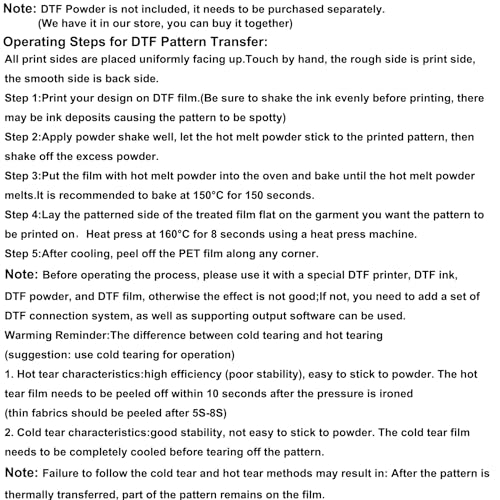 Note: DTF Powder is not included, it needs to be purchased separately.
(We have it in our store, you can buy it together)

Operating Steps for DTF Pattern Transfer:

All print sides are placed uniformly facing up.Touch by hand, the rough side is print side, the smooth side is back side.

Step 1:Print your design on DTF film.(Be sure to shake the ink evenly before printing, there may be ink deposits causing the pattern to be spotty)

Step 2:Apply powder shake well, let the hot melt powder stick to the printed pattern, then shake off the excess powder.

Step 3:Put the film with hot melt powder into the oven and bake until the hot melt powder melts.It is recommended to bake at 150°C for 150 seconds.

Step 4:Lay the patterned side of the treated film flat on the garment you want the pattern to be printed on. Heat press at 160°C for 8 seconds using a heat press machine.

Step 5:After cooling, peel off the PET film along any corner.

Note: Before operating the process, please use it with a special DTF printer, DTF ink, DTF powder, and DTF film, otherwise the effect is not good;If not, you need to add a set of DTF connection system, as well as supporting output software can be used.

Warming Reminder:The difference between cold tearing and hot tearing
(suggestion: use cold tearing for operation)

1. Hot tear characteristics:high efficiency (poor stability), easy to stick to powder. The hot tear film needs to be peeled off within 10 seconds after the pressure is ironed
(thin fabrics should be peeled after 5S-8S)

2. Cold tear characteristics:good stability, not easy to stick to powder. The cold tear film needs to be completely cooled before tearing off the pattern.

Note: Failure to follow the cold tear and hot tear methods may result in: After the pattern is thermally transferred, part of the pattern remains on the film.